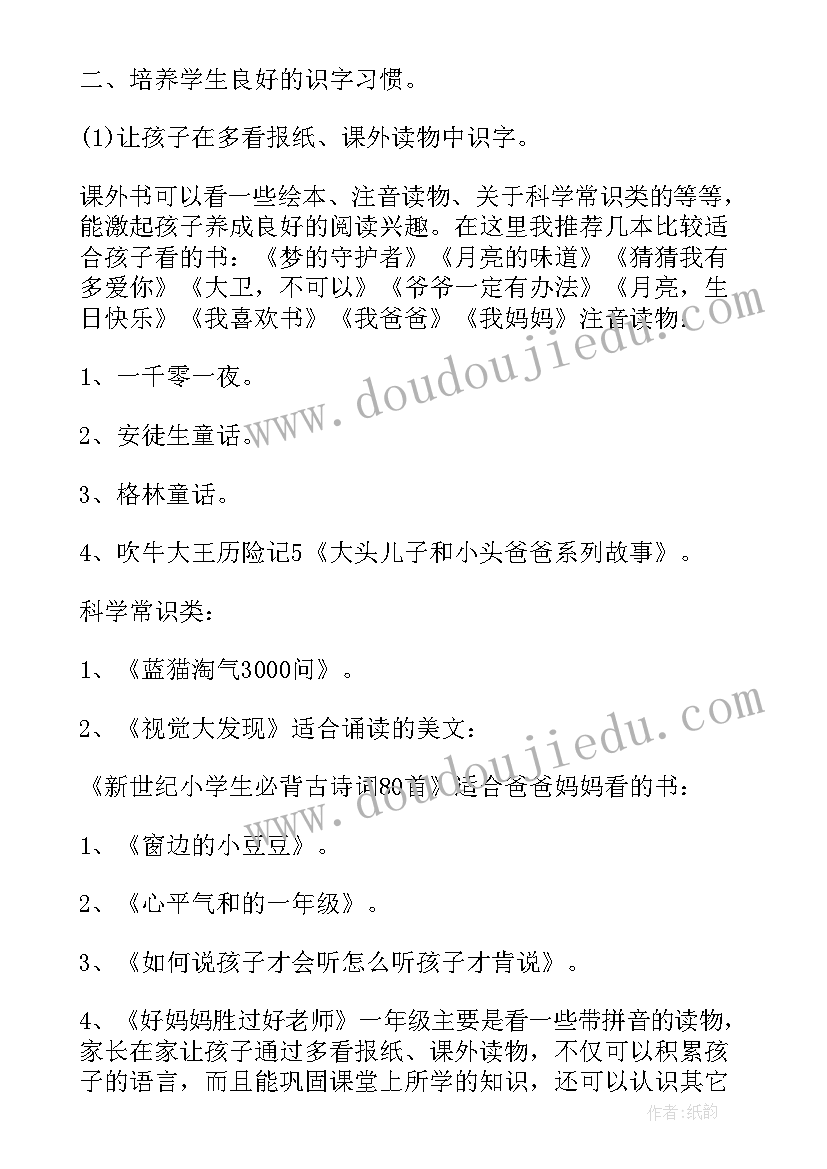 二、培养学生良好的识字习惯。

(1)让孩子在多看报纸、课外读物中识字。

课外书可以看一些绘本、注音读物、关于科学常识类的等等，能激起孩子养成良好的阅读兴趣。在这里我推荐几本比较适合孩子看的书：《梦的守护者》《月亮的味道》《猜猜我有多爱你》《大卫，不可以》《爷爷一定有办法》《月亮，生日快乐》《我喜欢书》《我爸爸》《我妈妈》注音读物：

1、一千零一夜。

2、安徒生童话。

3、格林童话。

4、吹牛大王历险记5《大头儿子和小头爸爸系列故事》。

科学常识类：

1、《蓝猫淘气3000问》。

2、《视觉大发现》适合诵读的美文：

《新世纪小学生必背古诗词80首》适合爸爸妈妈看的书：

1、《窗边的小豆豆》。

2、《心平气和的一年级》。

3、《如何说孩子才会听怎么听孩子才肯说》。

4、《好妈妈胜过好老师》一年级主要是看一些带拼音的读物，家长在家让孩子通过多看报纸、课外读物，不仅可以积累孩子的语言，而且能巩固课堂上所学的知识，还可以认识其它

www.doudoujiedu.com

www.doudoujiedu.com

作者：纸韵